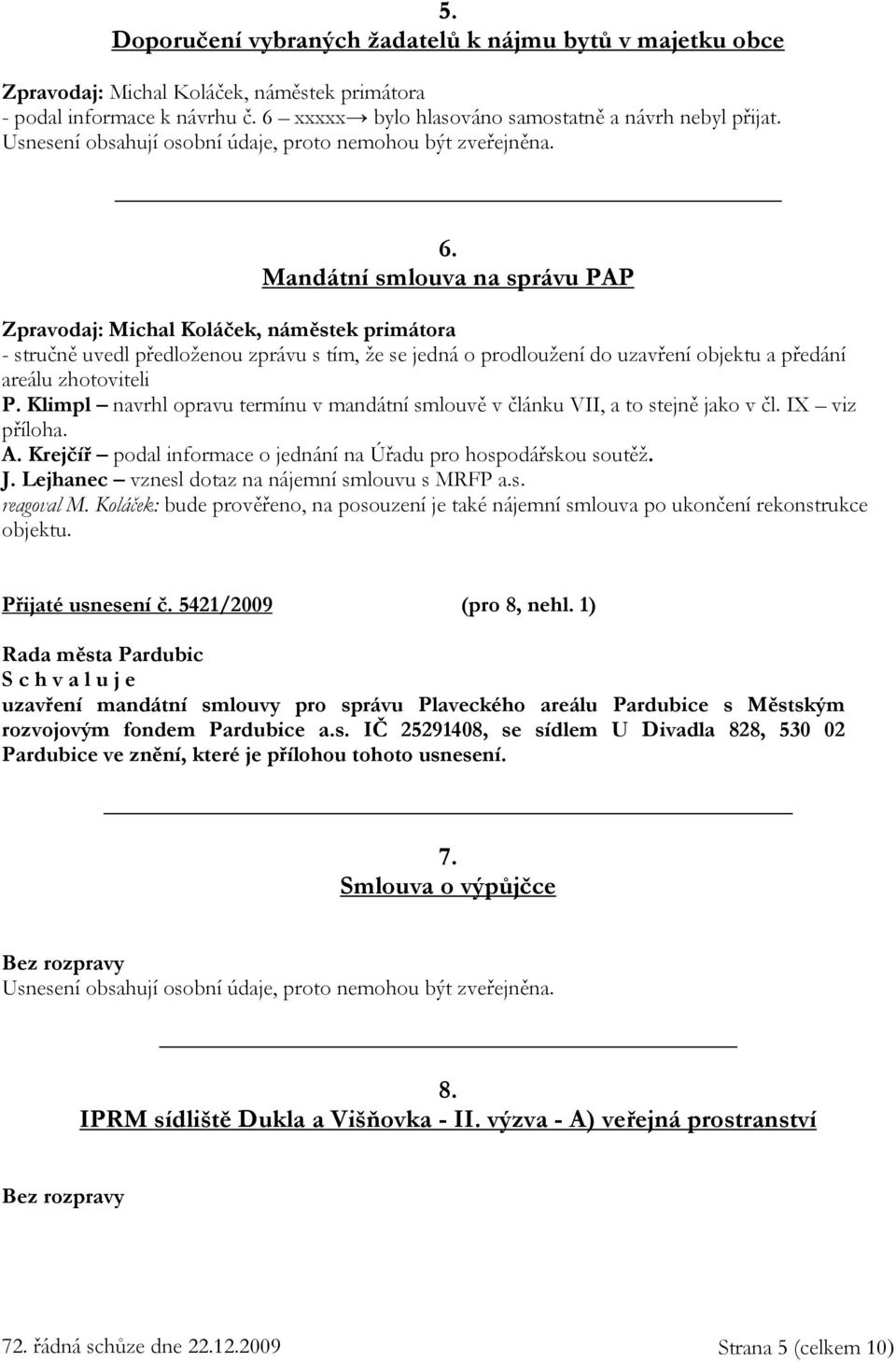 5.
Doporučení vybraných žadatelů k nájmu bytů v majetku obce

Zpravodaj: Michal Koláček, náměstek primátora
- podal informace k návrhu č. 6 – xxxxx→ bylo hlasováno samostatně a návrh nebyl přijat.
Usnesení obsahují osobní údaje, proto nemohou být zveřejněna.

6.
Mandátní smlouva na správu PAP

Zpravodaj: Michal Koláček, náměstek primátora
- stručně uvedl předloženou zprávu s tím, že se jedná o prodloužení do uzavření objektu a předání areálu zhotoviteli
P. Klimpl – navrhl opravu termínu v mandátní smlouvě v článku VII, a to stejně jako v čl. IX – viz příloha.
A. Krejčíř – podal informace o jednání na Úřadu pro hospodářskou soutěž.
J. Lejhanec – vznesl dotaz na nájemní smlouvu s MRFP a.s.
reagoval M. Koláček: bude prověřeno, na posouzení je také nájemní smlouva po ukončení rekonstrukce objektu.

Přijaté usnesení č. 5421/2009 (pro 8, nehl. 1)

Rada města Pardubic
S c h v a l u j e
uzavření mandátní smlouvy pro správu Plaveckého areálu Pardubice s Městským rozvojovým fondem Pardubice a.s. IČ 25291408, se sídlem U Divadla 828, 530 02 Pardubice ve znění, které je přílohou tohoto usnesení.

7.
Smlouva o výpůjčce

Bez rozpravy
Usnesení obsahují osobní údaje, proto nemohou být zveřejněna.

8.
IPRM sídliště Dukla a Višňovka - II. výzva - A) veřejná prostranství

Bez rozpravy

72. řádná schůze dne 22.12.2009 Strana 5 (celkem 10)